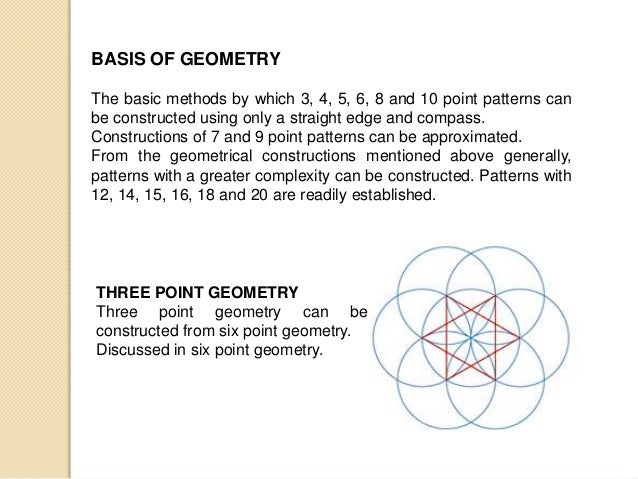 BASIS OF GEOMETRY

The basic methods by which 3, 4, 5, 6, 8 and 10 point patterns can be constructed using only a straight edge and compass.
Constructions of 7 and 9 point patterns can be approximated.
From the geometrical constructions mentioned above generally, patterns with a greater complexity can be constructed. Patterns with 12, 14, 15, 16, 18 and 20 are readily established.

THREE POINT GEOMETRY
Three point geometry can be constructed from six point geometry.
Discussed in six point geometry.